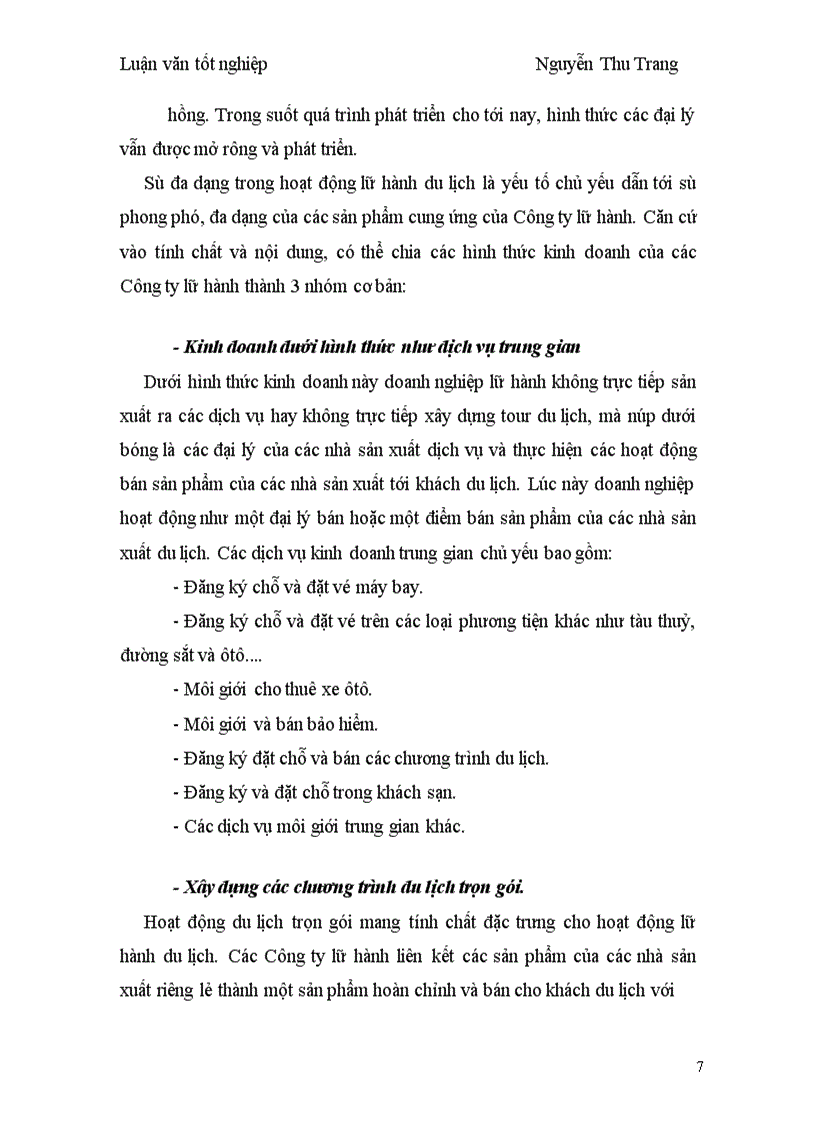 Luận văn tốt nghiệp Nguyễn Thu Trang

hồng. Trong suốt quá trình phát triển cho tới nay, hình thức các đại lý vẫn được mở rông và phát triển.

Sù đa dạng trong hoạt động lữ hành du lịch là yếu tố chủ yếu dẫn tới sù phong phó, đa dạng của các sản phẩm cung ứng của Công ty lữ hành. Căn cứ vào tính chất và nội dung, có thể chia các hình thức kinh doanh của các Công ty lữ hành thành 3 nhóm cơ bản:

- Kinh doanh dưới hình thức như dịch vụ trung gian

Dưới hình thức kinh doanh này doanh nghiệp lữ hành không trực tiếp sản xuất ra các dịch vụ hay không trực tiếp xây dựng tour du lịch, mà núp dưới bóng là các đại lý của các nhà sản xuất dịch vụ và thực hiện các hoạt động bán sản phẩm của các nhà sản xuất tới khách du lịch. Lúc này doanh nghiệp hoạt động như một đại lý bán hoặc một điểm bán sản phẩm của các nhà sản xuất du lịch. Các dịch vụ kinh doanh trung gian chủ yếu bao gồm:

- Đăng ký chỗ và đặt vé máy bay.

- Đăng ký chỗ và đặt vé trên các loại phương tiện khác như tàu thuỷ, đường sắt và ôtô....

- Môi giới cho thuê xe ôtô.

- Môi giới và bán bảo hiểm.

- Đăng ký đặt chỗ và bán các chương trình du lịch.

- Đăng ký và đặt chỗ trong khách sạn.

- Các dịch vụ môi giới trung gian khác.

- Xây dựng các chương trình du lịch trọn gói.

Hoạt động du lịch trọn gói mang tính chất đặc trưng cho hoạt động lữ hành du lịch. Các Công ty lữ hành liên kết các sản phẩm của các nhà sản xuất riêng lẻ thành một sản phẩm hoàn chỉnh và bán cho khách du lịch với

7